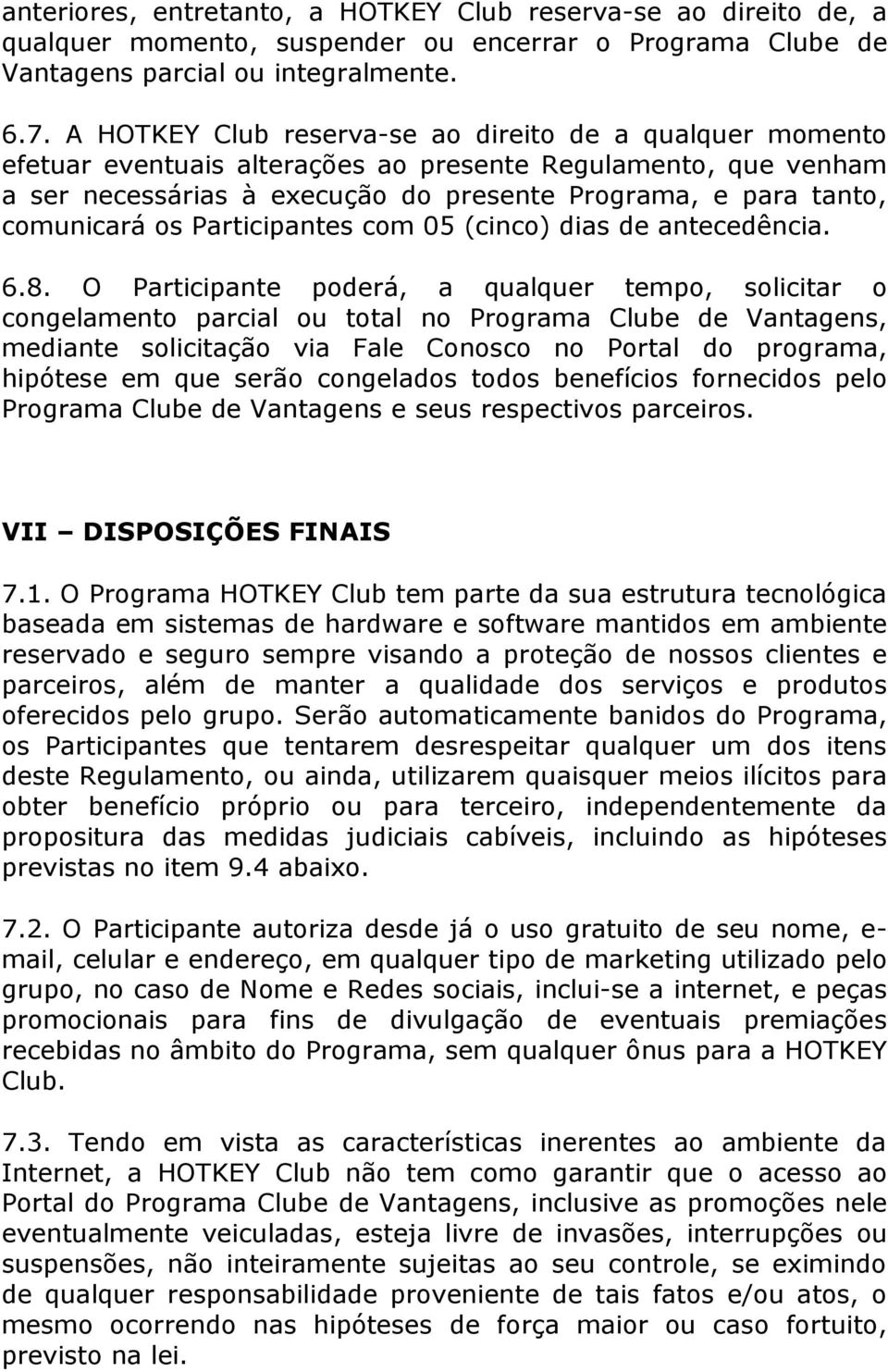 anteriores, entretanto, a HOTKEY Club reserva-se ao direito de, a qualquer momento, suspender ou encerrar o Programa Clube de Vantagens parcial ou integralmente.

6.7. A HOTKEY Club reserva-se ao direito de a qualquer momento efetuar eventuais alterações ao presente Regulamento, que venham a ser necessárias à execução do presente Programa, e para tanto, comunicará os Participantes com 05 (cinco) dias de antecedência.

6.8. O Participante poderá, a qualquer tempo, solicitar o congelamento parcial ou total no Programa Clube de Vantagens, mediante solicitação via Fale Conosco no Portal do programa, hipótese em que serão congelados todos benefícios fornecidos pelo Programa Clube de Vantagens e seus respectivos parceiros.

VII – DISPOSIÇÕES FINAIS

7.1. O Programa HOTKEY Club tem parte da sua estrutura tecnológica baseada em sistemas de hardware e software mantidos em ambiente reservado e seguro sempre visando a proteção de nossos clientes e parceiros, além de manter a qualidade dos serviços e produtos oferecidos pelo grupo. Serão automaticamente banidos do Programa, os Participantes que tentarem desrespeitar qualquer um dos itens deste Regulamento, ou ainda, utilizarem quaisquer meios ilícitos para obter benefício próprio ou para terceiro, independentemente da propositura das medidas judiciais cabíveis, incluindo as hipóteses previstas no item 9.4 abaixo.

7.2. O Participante autoriza desde já o uso gratuito de seu nome, e-mail, celular e endereço, em qualquer tipo de marketing utilizado pelo grupo, no caso de Nome e Redes sociais, inclui-se a internet, e peças promocionais para fins de divulgação de eventuais premiações recebidas no âmbito do Programa, sem qualquer ônus para a HOTKEY Club.

7.3. Tendo em vista as características inerentes ao ambiente da Internet, a HOTKEY Club não tem como garantir que o acesso ao Portal do Programa Clube de Vantagens, inclusive as promoções nele eventualmente veiculadas, esteja livre de invasões, interrupções ou suspensões, não inteiramente sujeitas ao seu controle, se eximindo de qualquer responsabilidade proveniente de tais fatos e/ou atos, o mesmo ocorrendo nas hipóteses de força maior ou caso fortuito, previsto na lei.